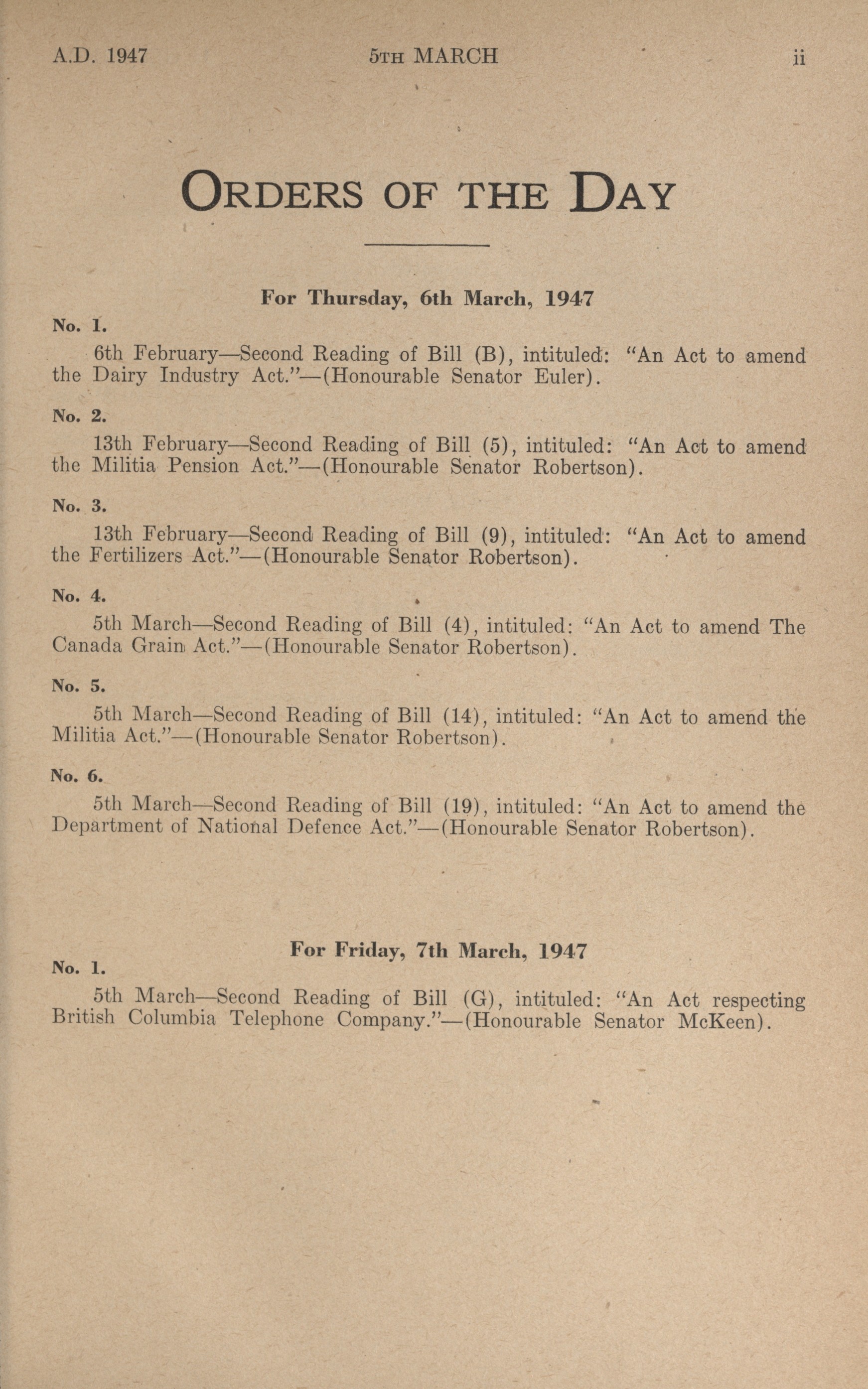 A.D. 1947 5TH MARCH ii

ORDERS OF THE DAY

For Thursday, 6th March, 1947

No. 1.

6th February—Second Reading of Bill (B), intituled: "An Act to amend the Dairy Industry Act."—(Honourable Senator Euler).

No. 2.

13th February—Second Reading of Bill (5), intituled: "An Act to amend the Militia Pension Act."—(Honourable Senator Robertson).

No. 3.

13th February—Second Reading of Bill (9), intituled: "An Act to amend the Fertilizers Act."—(Honourable Senator Robertson).

No. 4.

5th March—Second Reading of Bill (4), intituled: "An Act to amend The Canada Grain Act."—(Honourable Senator Robertson).

No. 5.

5th March—Second Reading of Bill (14), intituled: "An Act to amend the Militia Act."—(Honourable Senator Robertson).

No. 6.

5th March—Second Reading of Bill (19), intituled: "An Act to amend the Department of National Defence Act."—(Honourable Senator Robertson).

For Friday, 7th March, 1947

No. 1.

5th March—Second Reading of Bill (G), intituled: "An Act respecting British Columbia Telephone Company."—(Honourable Senator McKeen).